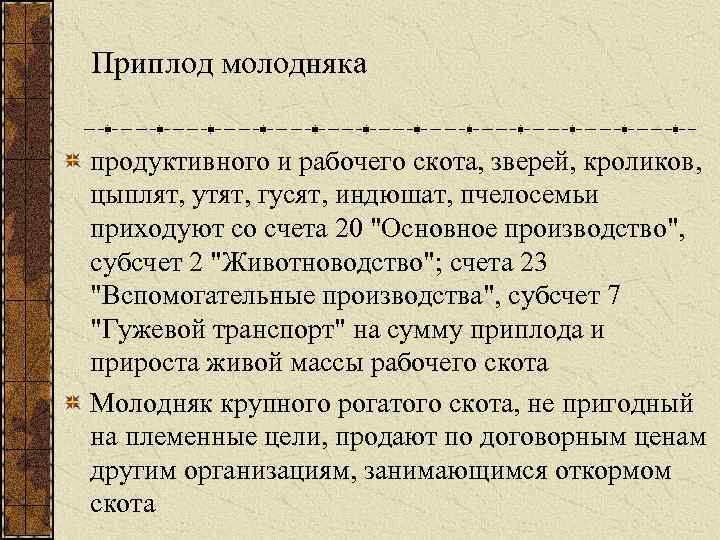 Приплод молодняка

продуктивного и рабочего скота, зверей, кроликов, цыплят, утят, гусят, индюшат, пчелосемьи приходуют со счета 20 "Основное производство", субсчет 2 "Животноводство"; счета 23 "Вспомогательные производства", субсчет 7 "Гужевой транспорт" на сумму приплода и прироста живой массы рабочего скота

Молодняк крупного рогатого скота, не пригодный на племенные цели, продают по договорным ценам другим организациям, занимающимся откормом скота